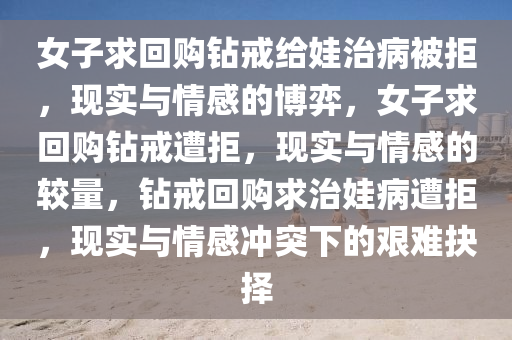 女子求回购钻戒给娃治病被拒，现实与情感的博弈，女子求回购钻戒遭拒，现实与情感的较量，钻戒回购求治娃病遭拒，现实与情感冲突下的艰难抉择